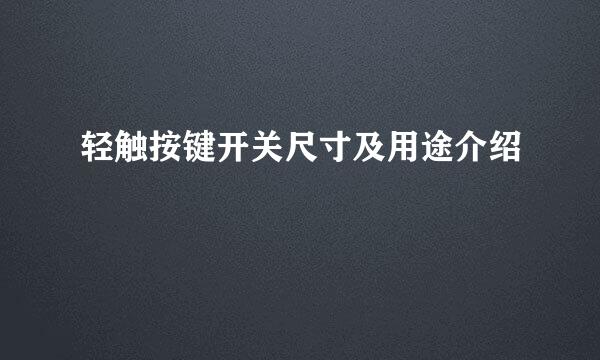 轻触按键开关尺寸及用途介绍